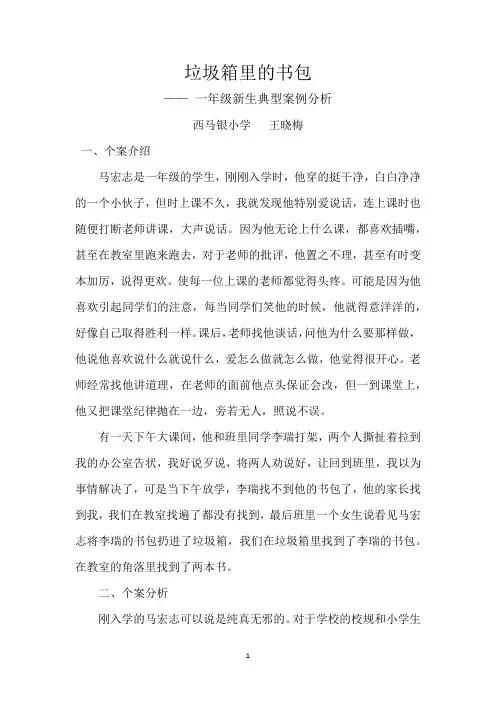 垃圾箱里的书包

—— 一年级新生典型案例分析

西马银小学　王晓梅

一、个案介绍

马宏志是一年级的学生，刚刚入学时，他穿的挺干净，白白净净的一个小伙子，但时上课不久，我就发现他特别爱说话，连上课时也随便打断老师讲课，大声说话。因为他无论上什么课，都喜欢插嘴，甚至在教室里跑来跑去，对于老师的批评，他置之不理，甚至有时变本加厉，说得更欢。使每一位上课的老师都觉得头疼。可能是因为他喜欢引起同学们的注意，每当同学们笑他的时候，他就得意洋洋的，好像自己取得胜利一样。课后，老师找他谈话，问他为什么要那样做，他说他喜欢说什么就说什么，爱怎么做就怎么做，他觉得很开心。老师经常找他讲道理，在老师的面前他点头保证会改，但一到课堂上，他又把课堂纪律抛在一边，旁若无人，照说不误。

有一天下午大课间，他和班里同学李瑞打架，两个人撕扯着拉到我的办公室告状，我好说歹说，将两人劝说好，让回到班里，我以为事情解决了，可是当下午放学，李瑞找不到他的书包了，他的家长找到我，我们在教室找遍了都没有找到，最后班里一个女生说看见马宏志将李瑞的书包扔进了垃圾箱，我们在垃圾箱里找到了李瑞的书包。在教室的角落里找到了两本书。

二、个案分析

刚入学的马宏志可以说是纯真无邪的。对于学校的校规和小学生

1